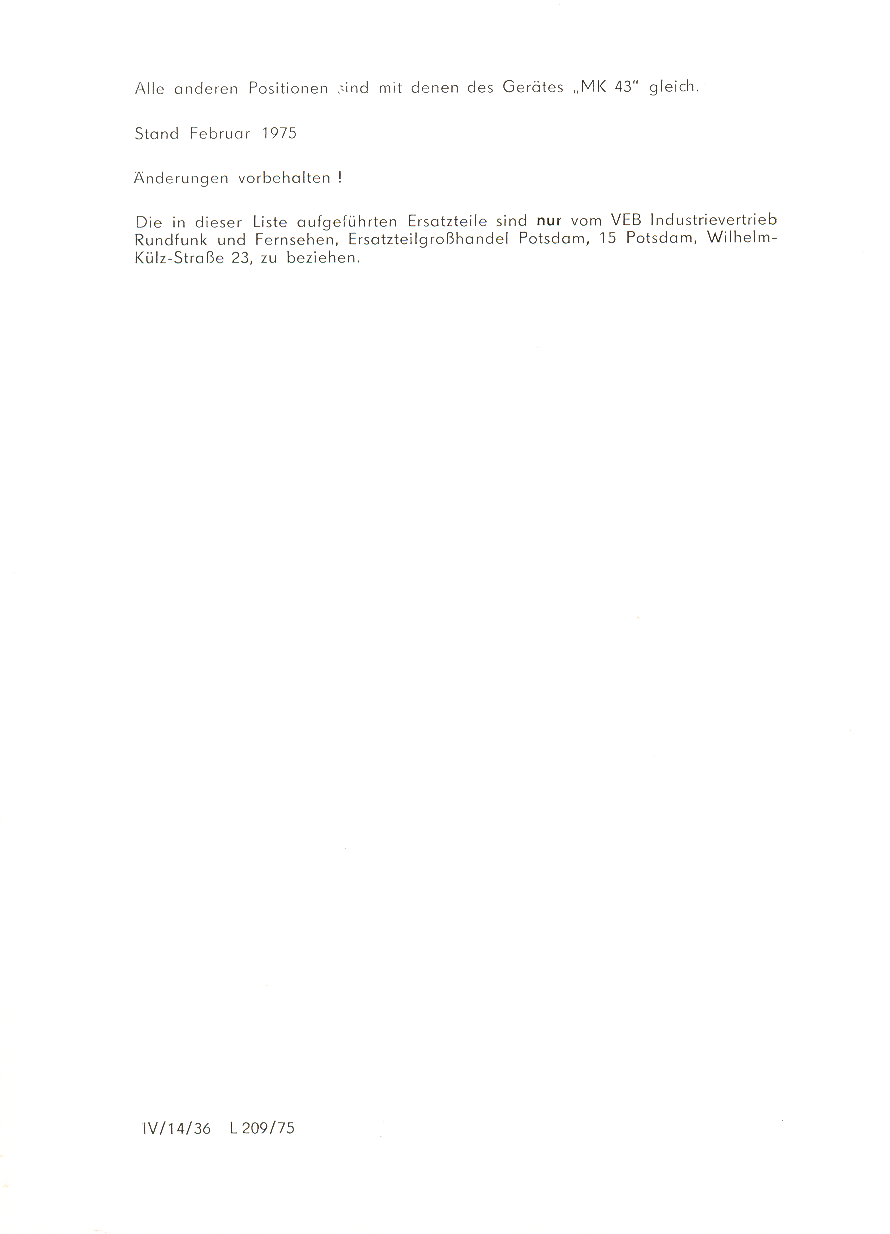 Alle anderen Positionen sind mit denen des Gerätes „MK 43" gleich.

Stand Februar 1975

Änderungen vorbehalten !

Die in dieser Liste aufgeführten Ersatzteile sind nur vom VEB Industrievertrieb Rundfunk und Fernsehen, Ersatzteilgroßhandel Potsdam, 15 Potsdam, Wilhelm-Külz-Straße 23, zu beziehen.

IV/14/36 L 209/75